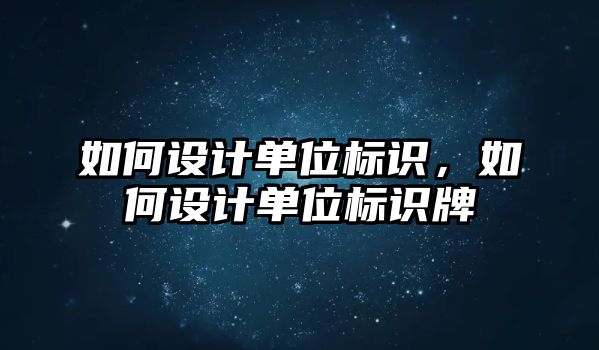 如何设计单位标识，如何设计单位标识牌